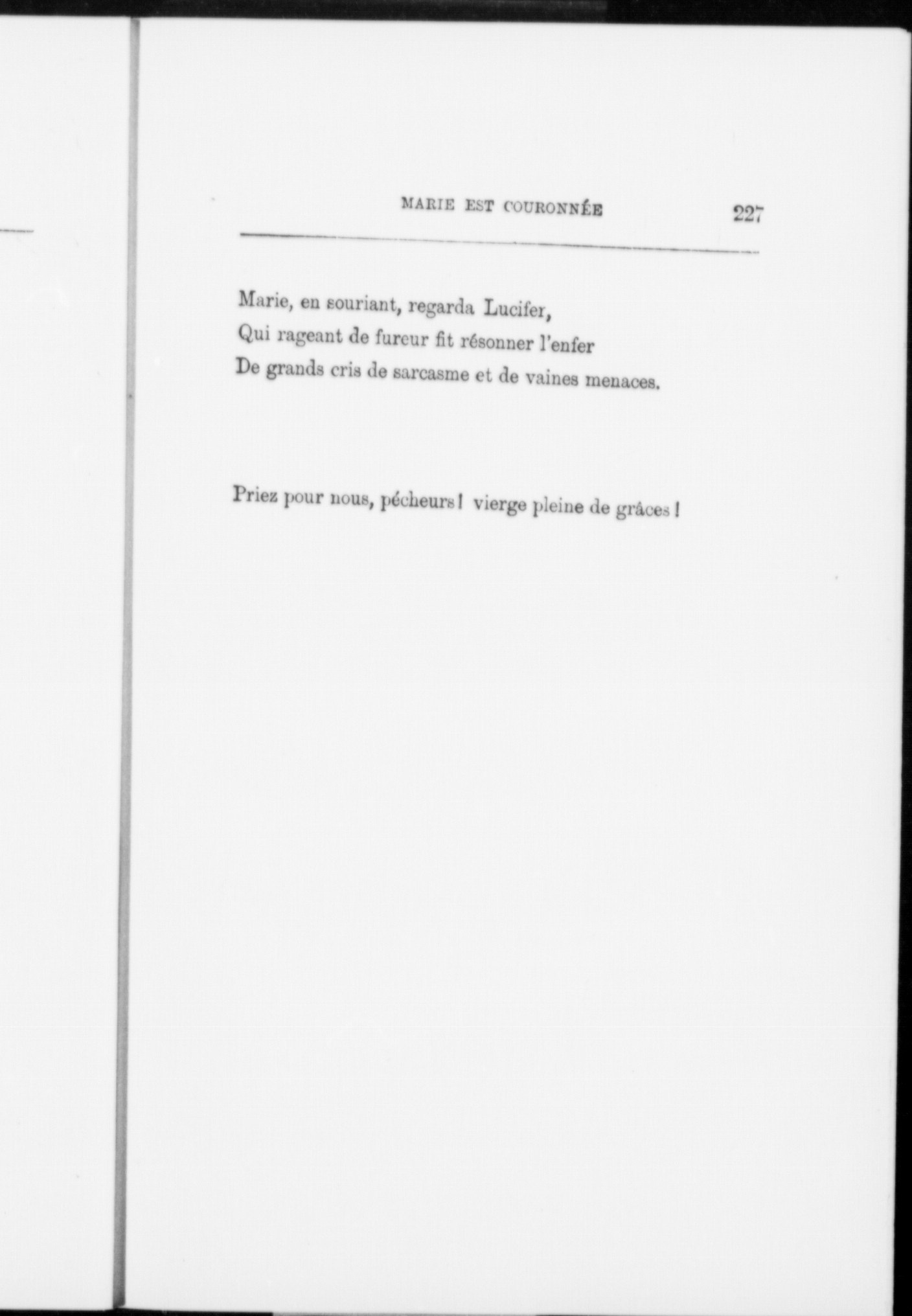 MARIE EST COURONNÉE 227

Marie, en souriant, regarda Lucifer,
Qui rageant de fureur fit résonner l'enfer
De grands cris de sarcasme et de vaines menaces.

Priez pour nous, pécheurs ! vierge pleine de grâces !